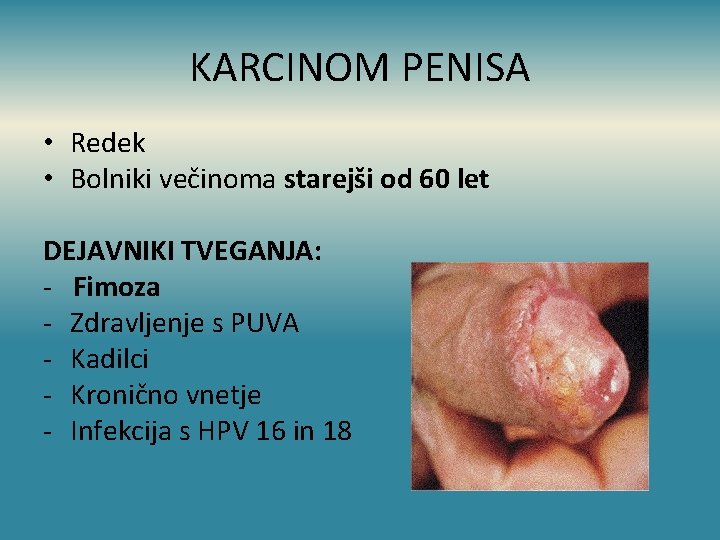 KARCINOM PENISA

• Redek
• Bolniki večinoma starejši od 60 let

DEJAVNIKI TVEGANJA:
- Fimoza
- Zdravljenje s PUVA
- Kadilci
- Kronično vnetje
- Infekcija s HPV 16 in 18